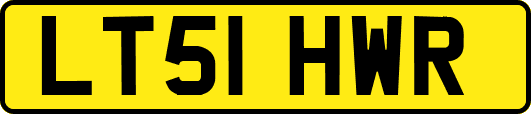 LT51 HWR